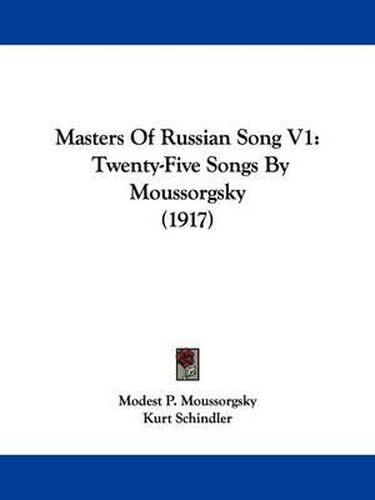 Masters Of Russian Song V1: Twenty-Five Songs By Moussorgsky (1917)

Modest P. Moussorgsky
Kurt Schindler